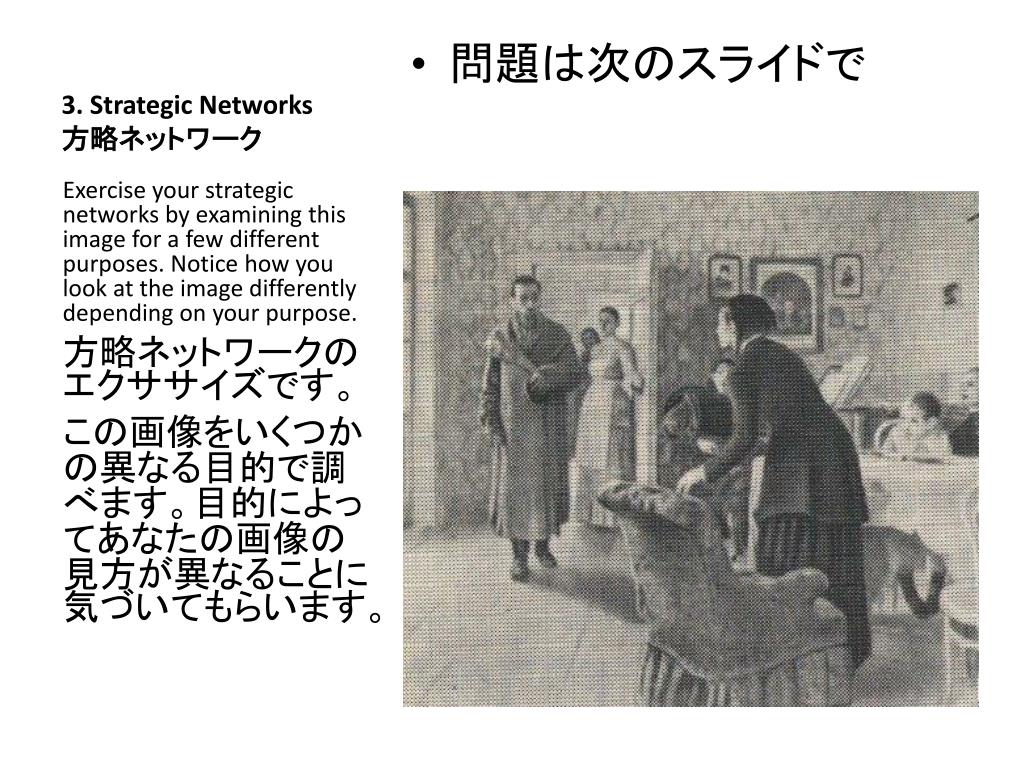 • 問題は次のスライドで

3. Strategic Networks
方略ネットワーク

Exercise your strategic networks by examining this image for a few different purposes. Notice how you look at the image differently depending on your purpose.

方略ネットワークのエクササイズです。

この画像をいくつかの異なる目的で調べます。目的によってあなたの画像の見方が異なることに気づいてもらいます。